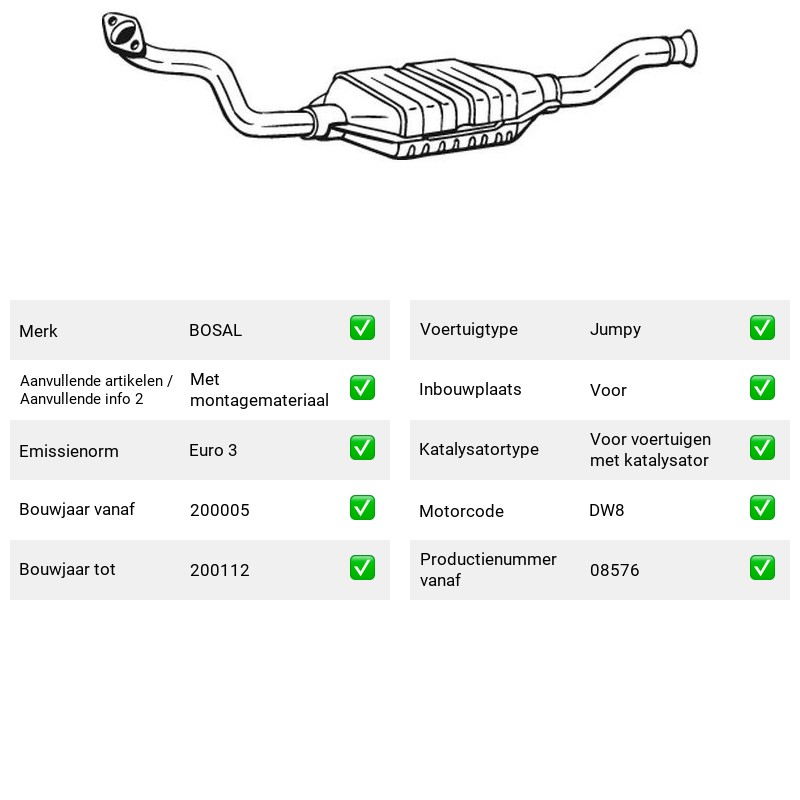 Merk BOSAL ☑

Aanvullende artikelen / Aanvullende info 2 Met montagemateriaal ☑

Emissienorm Euro 3 ☑

Bouwjaar vanaf 200005 ☑

Bouwjaar tot 200112 ☑

Voertuigtype Jumpy ☑

Inbouwplaats Voor ☑

Katalysatortype Voor voertuigen met katalysator ☑

Motorcode DW8 ☑

Productienummer vanaf 08576 ☑